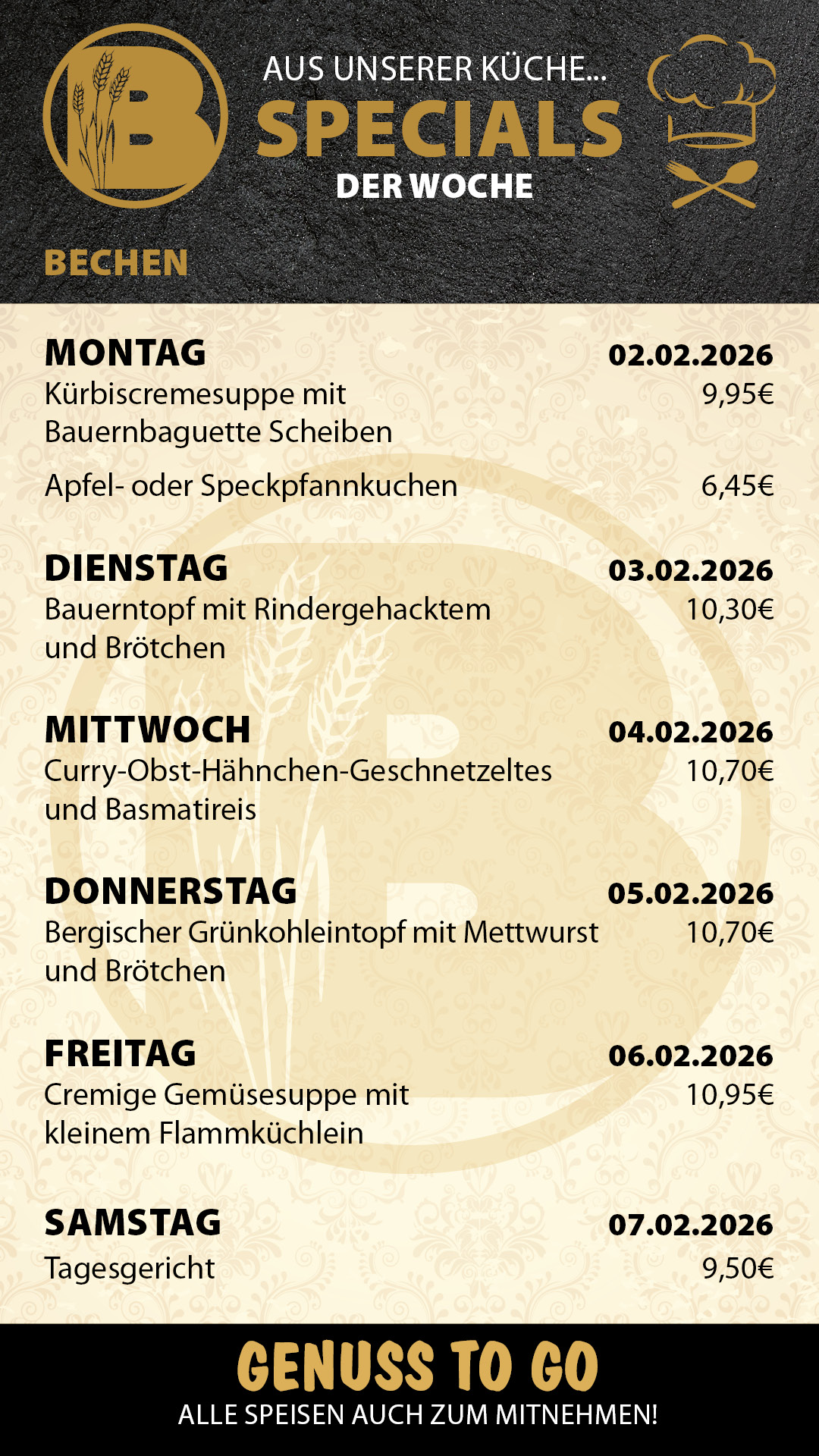 B

AUS UNSERER KÜCHE...
SPECIALS
DER WOCHE

BECHEN

MONTAG 02.02.2026
Kürbiscremesuppe mit Bauernbaguette Scheiben 9,95€

Apfel- oder Speckpfannkuchen 6,45€

DIENSTAG 03.02.2026
Bauerntopf mit Rindergehacktem und Brötchen 10,30€

MITTWOCH 04.02.2026
Curry-Obst-Hähnchen-Geschnetzeltes und Basmatireis 10,70€

DONNERSTAG 05.02.2026
Bergischer Grünkohleintopf mit Mettwurst und Brötchen 10,70€

FREITAG 06.02.2026
Cremige Gemüsesuppe mit kleinem Flammküchlein 10,95€

SAMSTAG 07.02.2026
Tagesgericht 9,50€

GENUSS TO GO
ALLE SPEISEN AUCH ZUM MITNEHMEN!